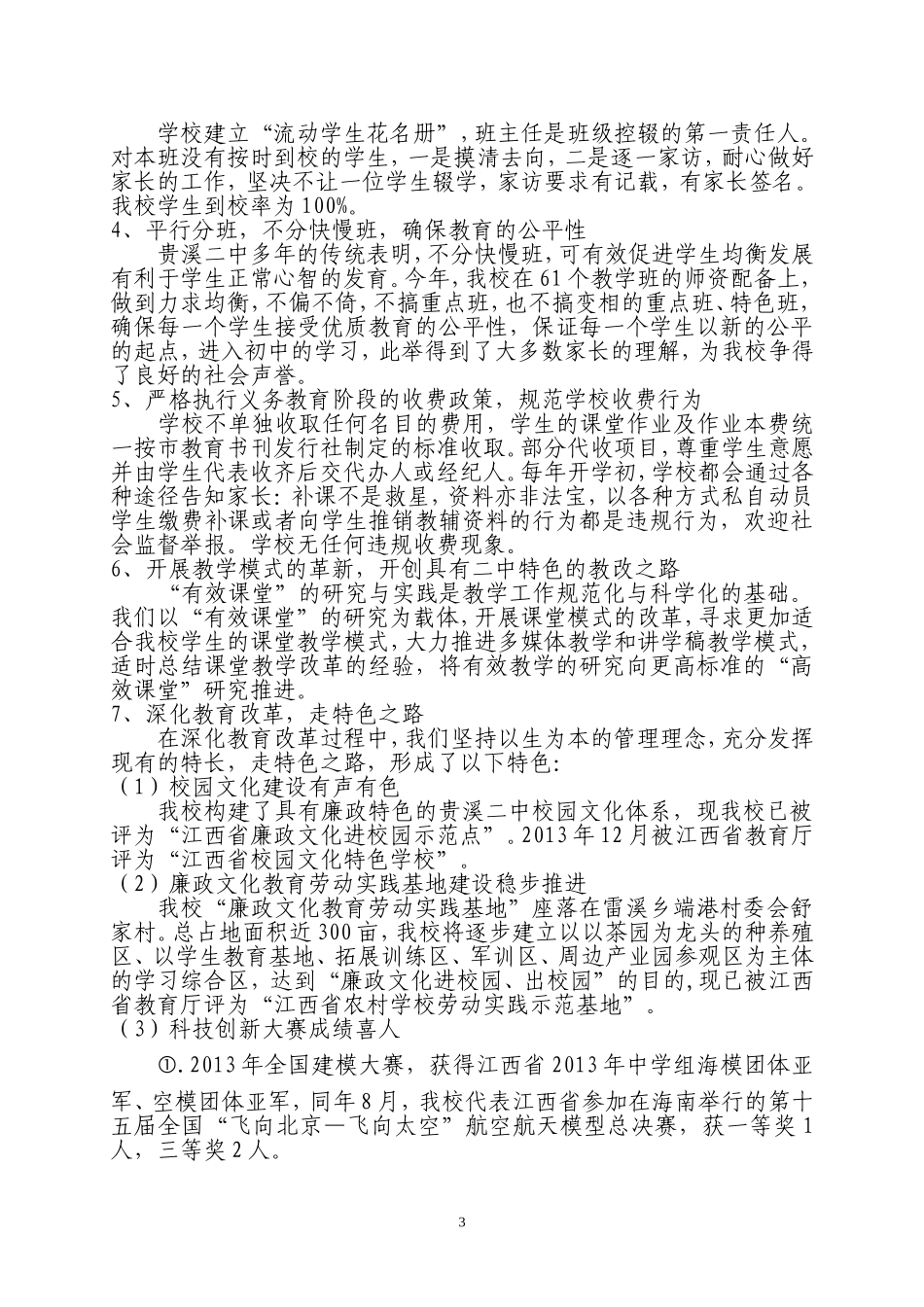 学校建立“流动学生花名册”，班主任是班级控辍的第一责任人。对本班没有按时到校的学生，一是摸清去向，二是逐一家访，耐心做好家长的工作，坚决不让一位学生辍学，家访要求有记载，有家长签名。我校学生到校率为100%。

4、平行分班，不分快慢班，确保教育的公平性

贵溪二中多年的传统表明，不分快慢班，可有效促进学生均衡发展有利于学生正常心智的发育。今年，我校在61个教学班的师资配备上，做到力求均衡，不偏不倚，不搞重点班，也不搞变相的重点班、特色班，确保每一个学生接受优质教育的公平性，保证每一个学生以新的公平的起点，进入初中的学习，此举得到了大多数家长的理解，为我校争得了良好的社会声誉。

5、严格执行义务教育阶段的收费政策，规范学校收费行为

学校不单独收取任何名目的费用，学生的课堂作业及作业本费统一按市教育书刊发行社制定的标准收取。部分代收项目，尊重学生意愿并由学生代表收齐后交代办人或经纪人。每年开学初，学校都会通过各种途径告知家长：补课不是救星，资料亦非法宝，以各种方式私自动员学生缴费补课或者向学生推销教辅资料的行为都是违规行为，欢迎社会监督举报。学校无任何违规收费现象。

6、开展教学模式的革新，开创具有二中特色的教改之路

“有效课堂”的研究与实践是教学工作规范化与科学化的基础。我们以“有效课堂”的研究为载体，开展课堂模式的改革，寻求更加适合我校学生的课堂教学模式，大力推进多媒体教学和讲学稿教学模式，适时总结课堂教学改革的经验，将有效教学的研究向更高标准的“高效课堂”研究推进。

7、深化教育改革，走特色之路

在深化教育改革过程中，我们坚持以生为本的管理理念，充分发挥现有的特长，走特色之路，形成了以下特色：

（1）校园文化建设有声有色

我校构建了具有廉政特色的贵溪二中校园文化体系，现我校已被评为“江西省廉政文化进校园示范点”。2013年12月被江西省教育厅评为“江西省校园文化特色学校”。

（2）廉政文化教育劳动实践基地建设稳步推进

我校“廉政文化教育劳动实践基地”座落在雷溪乡端港村委会舒家村。总占地面积近300亩，我校将逐步建立以以茶园为龙头的种养殖区、以学生教育基地、拓展训练区、军训区、周边产业园参观区为主体的学习综合区，达到“廉政文化进校园、出校园”的目的，现已被江西省教育厅评为“江西省农村学校劳动实践示范基地”。

（3）科技创新大赛成绩喜人

①.2013年全国建模大赛，获得江西省2013年中学组海模团体亚军、空模团体亚军，同年8月，我校代表江西省参加在海南举行的第十五届全国“飞向北京—飞向太空”航空航天模型总决赛，获一等奖1人，三等奖2人。

3